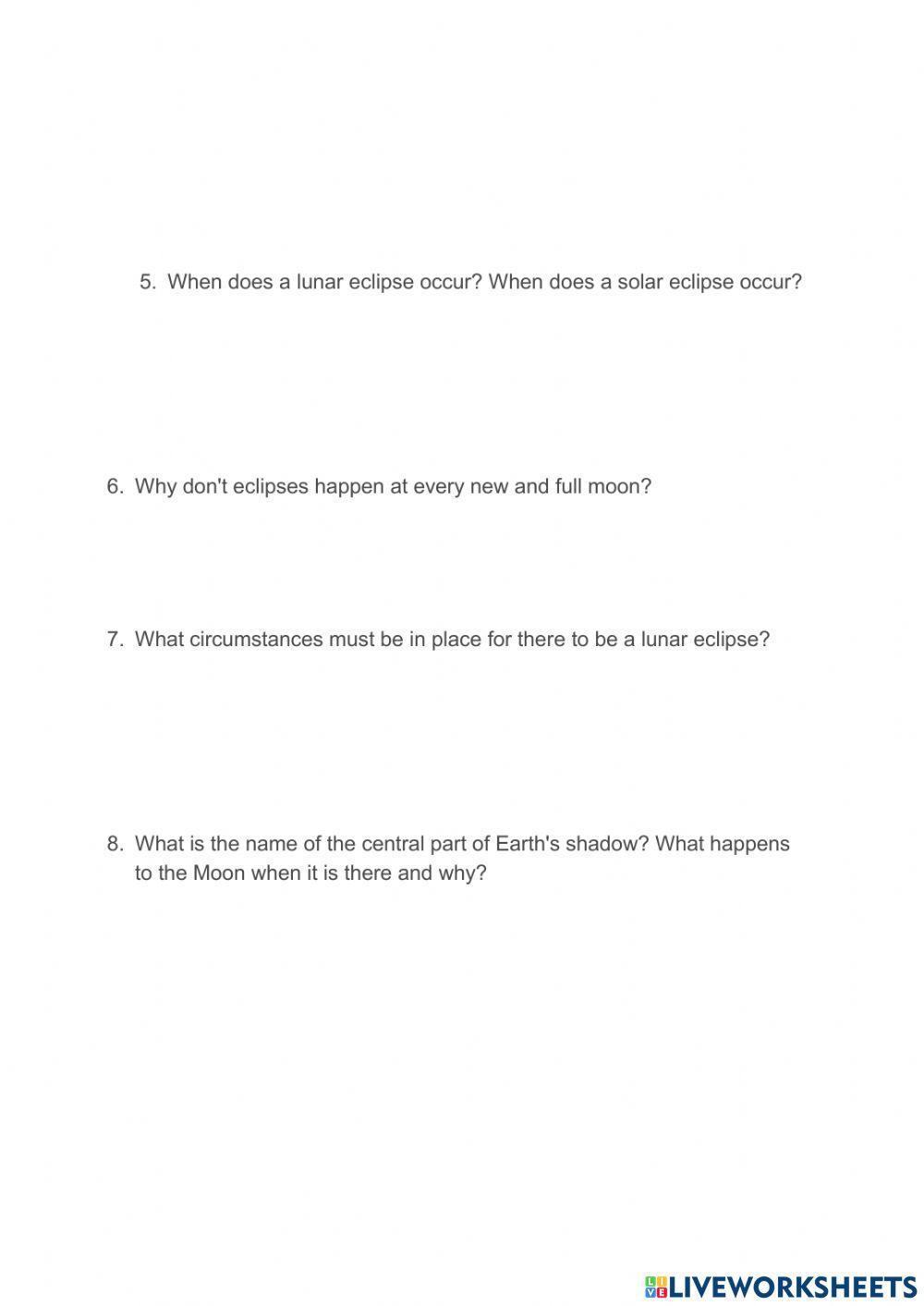 5. When does a lunar eclipse occur? When does a solar eclipse occur?

6. Why don't eclipses happen at every new and full moon?

7. What circumstances must be in place for there to be a lunar eclipse?

8. What is the name of the central part of Earth's shadow? What happens to the Moon when it is there and why?

LIVEWORKSHEETS